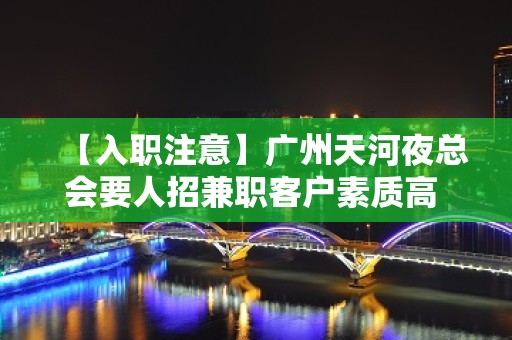 【入职注意】广州天河夜总会要人招兼职客户素质高